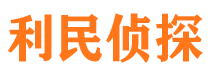 利民侦探